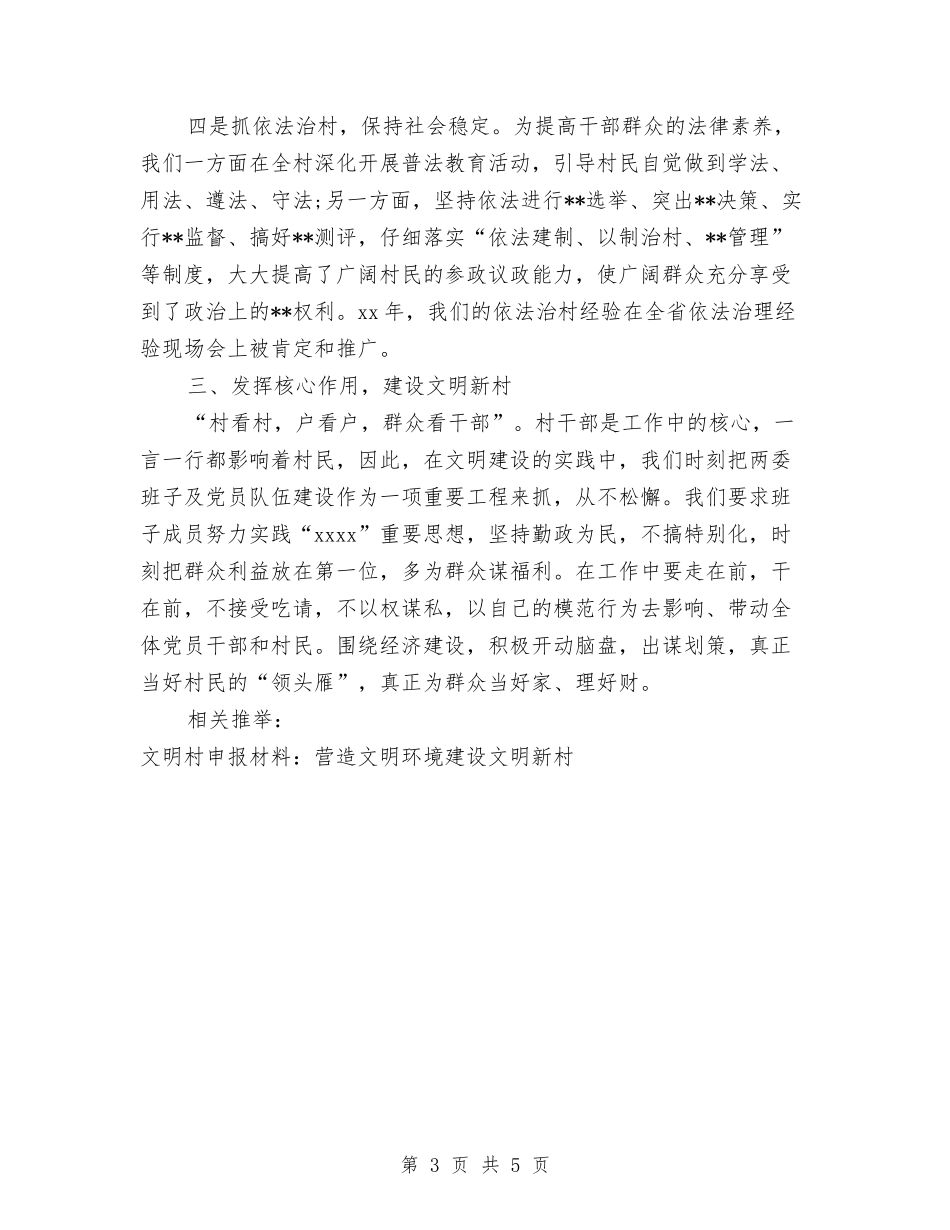 四是抓依法治村，保持社会稳定。为提高干部群众的法律素养，我们一方面在全村深化开展普法教育活动，引导村民自觉做到学法、用法、遵法、守法;另一方面，坚持依法进行**选举、突出**决策、实行**监督、搞好**测评，仔细落实“依法建制、以制治村、**管理”等制度，大大提高了广阔村民的参政议政能力，使广阔群众充分享受到了政治上的**权利。xx 年，我们的依法治村经验在全省依法治理经验现场会上被肯定和推广。

三、发挥核心作用，建设文明新村

“村看村，户看户，群众看干部”。村干部是工作中的核心，一言一行都影响着村民，因此，在文明建设的实践中，我们时刻把两委班子及党员队伍建设作为一项重要工程来抓，从不松懈。我们要求班子成员努力实践“xxxx”重要思想，坚持勤政为民，不搞特别化，时刻把群众利益放在第一位，多为群众谋福利。在工作中要走在前，干在前，不接受吃请，不以权谋私，以自己的模范行为去影响、带动全体党员干部和村民。围绕经济建设，积极开动脑盘，出谋划策，真正当好村民的“领头雁”，真正为群众当好家、理好财。

相关推举：

文明村申报材料：营造文明环境建设文明新村

第 3 页 共 5 页